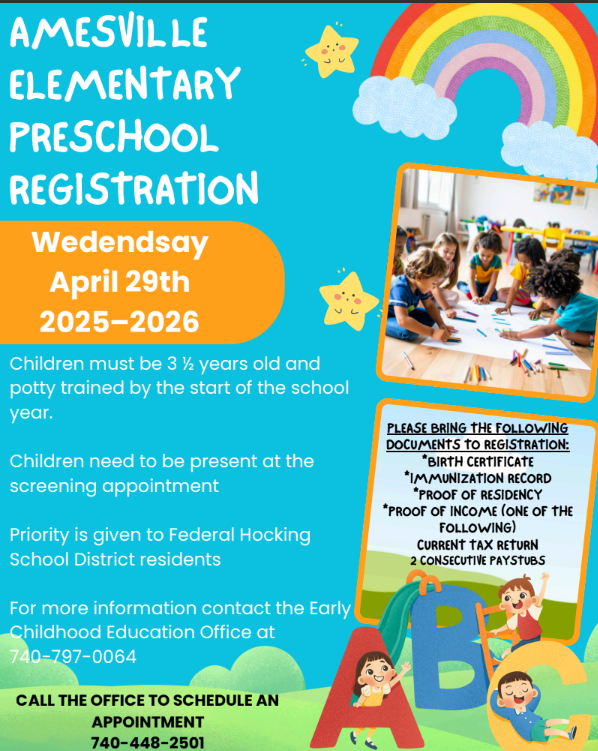 AMESVILLE ELEMENTARY PRESCHOOL REGISTRATION

Wedendsay April 29th 2025–2026

Children must be 3 ½ years old and potty trained by the start of the school year.

Children need to be present at the screening appointment

Priority is given to Federal Hocking School District residents

For more information contact the Early Childhood Education Office at 740-797-0064

CALL THE OFFICE TO SCHEDULE AN APPOINTMENT 740-448-2501

PLEASE BRING THE FOLLOWING DOCUMENTS TO REGISTRATION:
*BIRTH CERTIFICATE
*IMMUNIZATION RECORD
*PROOF OF RESIDENCY
*PROOF OF INCOME (ONE OF THE FOLLOWING)
CURRENT TAX RETURN
2 CONSECUTIVE PAYSTUBS

A B C